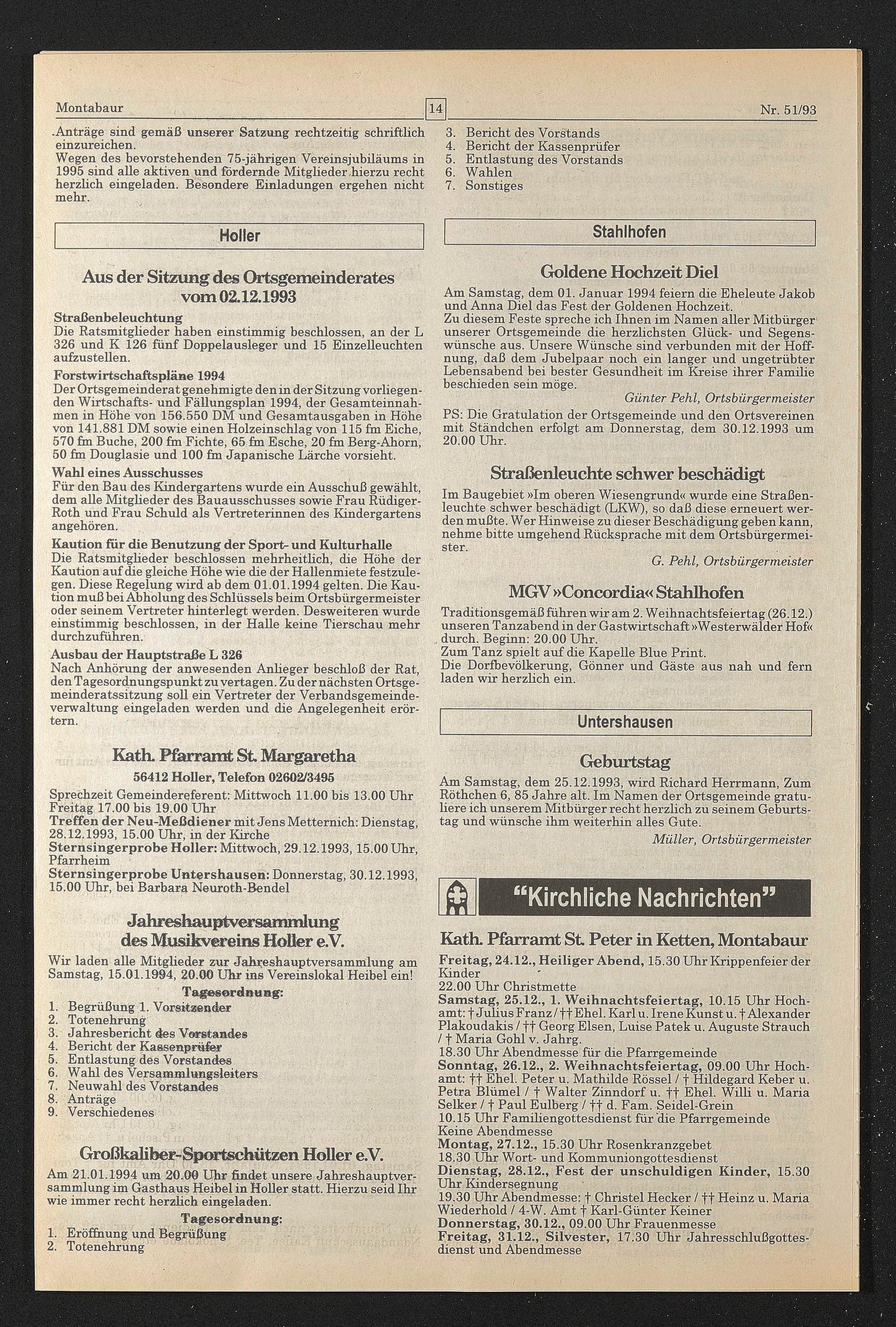 Montabaur 14 Nr. 51/93

Anträge sind gemäß unserer Satzung rechtzeitig schriftlich einzureichen.
Wegen des bevorstehenden 75-jährigen Vereinsjubiläums in 1995 sind alle aktiven und fördernde Mitglieder hierzu recht herzlich eingeladen. Besondere Einladungen ergehen nicht mehr.

Holler

Aus der Sitzung des Ortsgemeinderates vom 02.12.1993

Straßenbeleuchtung
Die Ratsmitglieder haben einstimmig beschlossen, an der L 326 und K 126 fünf Doppelausleger und 15 Einzelleuchten aufzustellen.
Forstwirtschaftspläne 1994
Der Ortsgemeinderat genehmigte den in der Sitzung vorliegenden Wirtschafts- und Fällungsplan 1994, der Gesamteinnahmen in Höhe von 156.550 DM und Gesamtausgaben in Höhe von 141.881 DM sowie einen Holzeinschlag von 115 fm Eiche, 570 fm Buche, 200 fm Fichte, 65 fm Esche, 20 fm Berg-Ahorn, 50 fm Douglasie und 100 fm Japanische Lärche vorsieht.
Wahl eines Ausschusses
Für den Bau des Kindergartens wurde ein Ausschuß gewählt, dem alle Mitglieder des Bauausschusses sowie Frau Rüdiger-Roth und Frau Schuld als Vertreterinnen des Kindergartens angehören.
Kaution für die Benutzung der Sport- und Kulturhalle
Die Ratsmitglieder beschlossen mehrheitlich, die Höhe der Kaution auf die gleiche Höhe wie die der Hallenmiete festzulegen. Diese Regelung wird ab dem 01.01.1994 gelten. Die Kaution muß bei Abholung des Schlüssels beim Ortsbürgermeister oder seinem Vertreter hinterlegt werden. Desweiteren wurde einstimmig beschlossen, in der Halle keine Tierschau mehr durchzuführen.
Ausbau der Hauptstraße L 326
Nach Anhörung der anwesenden Anlieger beschloß der Rat, den Tagesordnungspunkt zu vertagen. Zu der nächsten Ortsgemeinderatssitzung soll ein Vertreter der Verbandsgemeindeverwaltung eingeladen werden und die Angelegenheit erörtern.

Kath. Pfarramt St. Margaretha
56412 Holler, Telefon 02602/3495
Sprechzeit Gemeindereferent: Mittwoch 11.00 bis 13.00 Uhr Freitag 17.00 bis 19.00 Uhr
Treffen der Neu-Meßdiener mit Jens Metternich: Dienstag, 28.12.1993, 15.00 Uhr, in der Kirche
Sternsingerprobe Holler: Mittwoch, 29.12.1993, 15.00 Uhr, Pfarrheim
Sternsingerprobe Untershausen: Donnerstag, 30.12.1993, 15.00 Uhr, bei Barbara Neuroth-Bendel

Jahreshauptversammlung des Musikvereins Holler e.V.
Wir laden alle Mitglieder zur Jahreshauptversammlung am Samstag, 15.01.1994, 20.00 Uhr ins Vereinslokal Heibel ein!
Tagesordnung:
1. Begrüßung 1. Vorsitzender
2. Totenehrung
3. Jahresbericht des Vorstandes
4. Bericht der Kassenprüfer
5. Entlastung des Vorstandes
6. Wahl des Versammlungsleiters
7. Neuwahl des Vorstandes
8. Anträge
9. Verschiedenes

Großkaliber-Sportschützen Holler e.V.
Am 21.01.1994 um 20.00 Uhr findet unsere Jahreshauptversammlung im Gasthaus Heibel in Holler statt. Hierzu seid Ihr wie immer recht herzlich eingeladen.
Tagesordnung:
1. Eröffnung und Begrüßung
2. Totenehrung
3. Bericht des Vorstands
4. Bericht der Kassenprüfer
5. Entlastung des Vorstands
6. Wahlen
7. Sonstiges

Stahlhofen

Goldene Hochzeit Diel
Am Samstag, dem 01. Januar 1994 feiern die Eheleute Jakob und Anna Diel das Fest der Goldenen Hochzeit.
Zu diesem Feste spreche ich Ihnen im Namen aller Mitbürger unserer Ortsgemeinde die herzlichsten Glück- und Segenswünsche aus. Unsere Wünsche sind verbunden mit der Hoffnung, daß dem Jubelpaar noch ein langer und ungetrübter Lebensabend bei bester Gesundheit im Kreise ihrer Familie beschieden sein möge.
Günter Pehl, Ortsbürgermeister
PS: Die Gratulation der Ortsgemeinde und den Ortsvereinen mit Ständchen erfolgt am Donnerstag, dem 30.12.1993 um 20.00 Uhr.

Straßenleuchte schwer beschädigt
Im Baugebiet »Im oberen Wiesengrund« wurde eine Straßenleuchte schwer beschädigt (LKW), so daß diese erneuert werden mußte. Wer Hinweise zu dieser Beschädigung geben kann, nehme bitte umgehend Rücksprache mit dem Ortsbürgermeister.
G. Pehl, Ortsbürgermeister

MGV »Concordia« Stahlhofen
Traditionsgemäß führen wir am 2. Weihnachtsfeiertag (26.12.) unseren Tanzabend in der Gastwirtschaft »Westerwälder Hof« durch. Beginn: 20.00 Uhr.
Zum Tanz spielt auf die Kapelle Blue Print.
Die Dorfbevölkerung, Gönner und Gäste aus nah und fern laden wir herzlich ein.

Untershausen

Geburtstag
Am Samstag, dem 25.12.1993, wird Richard Herrmann, Zum Röthchen 6, 85 Jahre alt. Im Namen der Ortsgemeinde gratuliere ich unserem Mitbürger recht herzlich zu seinem Geburtstag und wünsche ihm weiterhin alles Gute.
Müller, Ortsbürgermeister

"Kirchliche Nachrichten"

Kath. Pfarramt St. Peter in Ketten, Montabaur
Freitag, 24.12., Heiliger Abend, 15.30 Uhr Krippenfeier der Kinder
22.00 Uhr Christmette
Samstag, 25.12., 1. Weihnachtsfeiertag, 10.15 Uhr Hochamt: † Julius Franz / †† Ehel. Karl u. Irene Kunst u. † Alexander Plakoudakis / †† Georg Elsen, Luise Patek u. Auguste Strauch / † Maria Gohl v. Jahrg.
18.30 Uhr Abendmesse für die Pfarrgemeinde
Sonntag, 26.12., 2. Weihnachtsfeiertag, 09.00 Uhr Hochamt: †† Ehel. Peter u. Mathilde Rössel / † Hildegard Keber u. Petra Blümel / † Walter Zinndorf u. †† Ehel. Willi u. Maria Selker / † Paul Eulberg / †† d. Fam. Seidel-Grein
10.15 Uhr Familiengottesdienst für die Pfarrgemeinde
Keine Abendmesse
Montag, 27.12., 15.30 Uhr Rosenkranzgebet
18.30 Uhr Wort- und Kommuniongottesdienst
Dienstag, 28.12., Fest der unschuldigen Kinder, 15.30 Uhr Kindersegnung
19.30 Uhr Abendmesse: † Christel Hecker / †† Heinz u. Maria Wiederhold / 4-W. Amt † Karl-Günter Keiner
Donnerstag, 30.12., 09.00 Uhr Frauenmesse
Freitag, 31.12., Silvester, 17.30 Uhr Jahresschlußgottesdienst und Abendmesse